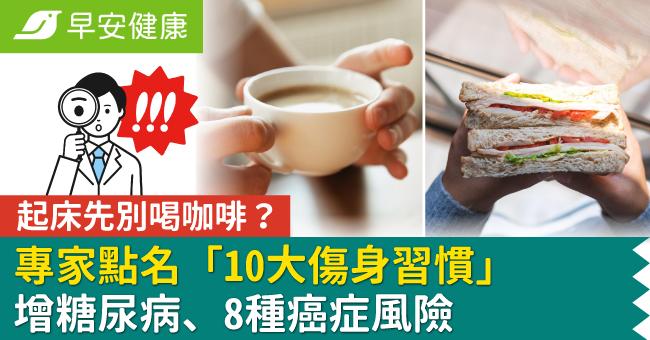 早安健康

!!!

起床先別喝咖啡？

專家點名「10大傷身習慣」
增糖尿病、8種癌症風險